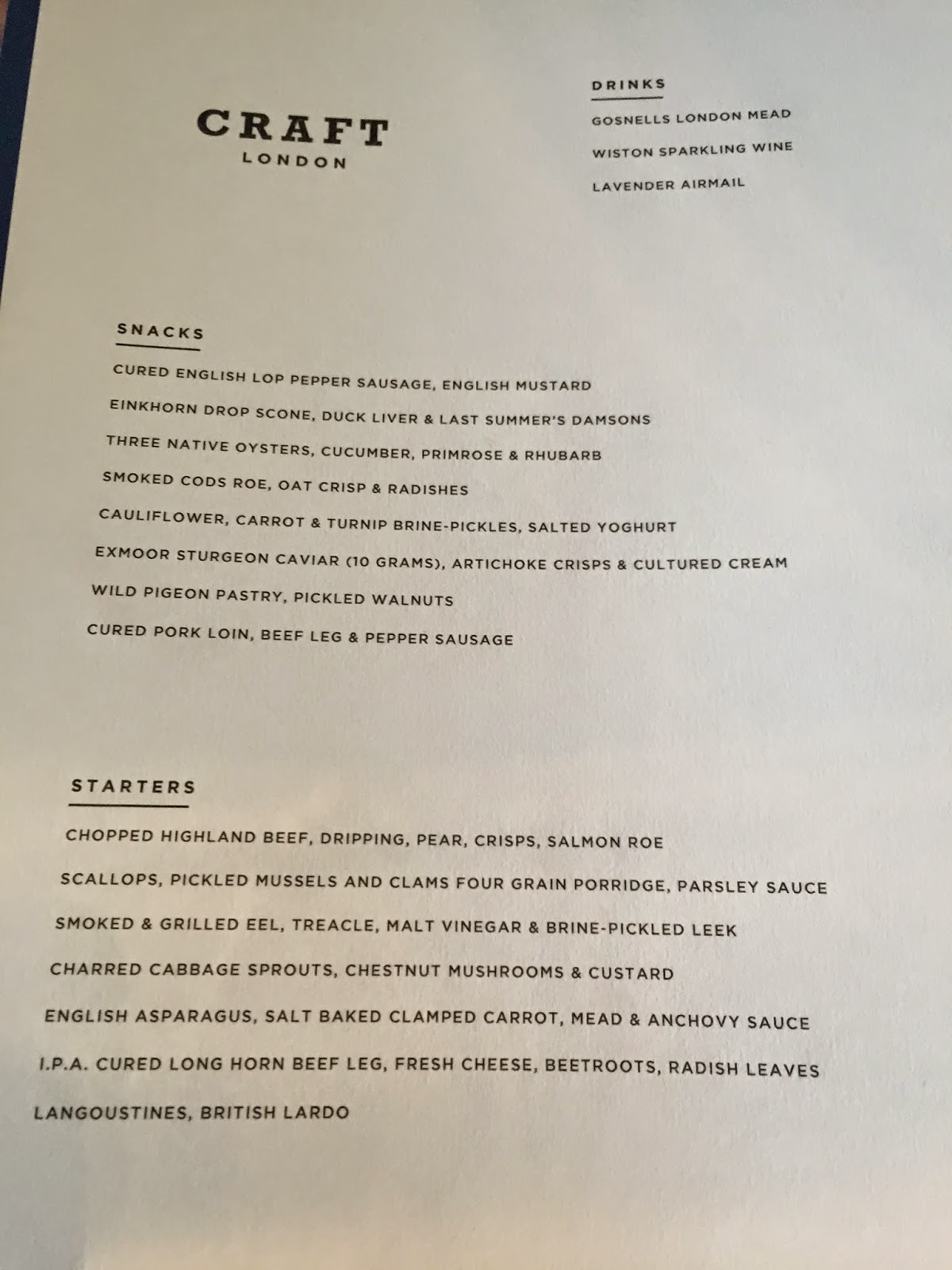 CRAFT
LONDON

DRINKS

GOSNELLS LONDON MEAD

WISTON SPARKLING WINE

LAVENDER AIRMAIL

SNACKS

CURED ENGLISH LOP PEPPER SAUSAGE, ENGLISH MUSTARD

EINKHORN DROP SCONE, DUCK LIVER & LAST SUMMER'S DAMSONS

THREE NATIVE OYSTERS, CUCUMBER, PRIMROSE & RHUBARB

SMOKED CODS ROE, OAT CRISP & RADISHES

CAULIFLOWER, CARROT & TURNIP BRINE-PICKLES, SALTED YOGHURT

EXMOOR STURGEON CAVIAR (10 GRAMS), ARTICHOKE CRISPS & CULTURED CREAM

WILD PIGEON PASTRY, PICKLED WALNUTS

CURED PORK LOIN, BEEF LEG & PEPPER SAUSAGE

STARTERS

CHOPPED HIGHLAND BEEF, DRIPPING, PEAR, CRISPS, SALMON ROE

SCALLOPS, PICKLED MUSSELS AND CLAMS FOUR GRAIN PORRIDGE, PARSLEY SAUCE

SMOKED & GRILLED EEL, TREACLE, MALT VINEGAR & BRINE-PICKLED LEEK

CHARRED CABBAGE SPROUTS, CHESTNUT MUSHROOMS & CUSTARD

ENGLISH ASPARAGUS, SALT BAKED CLAMPED CARROT, MEAD & ANCHOVY SAUCE

I.P.A. CURED LONG HORN BEEF LEG, FRESH CHEESE, BEETROOTS, RADISH LEAVES

LANGOUSTINES, BRITISH LARDO